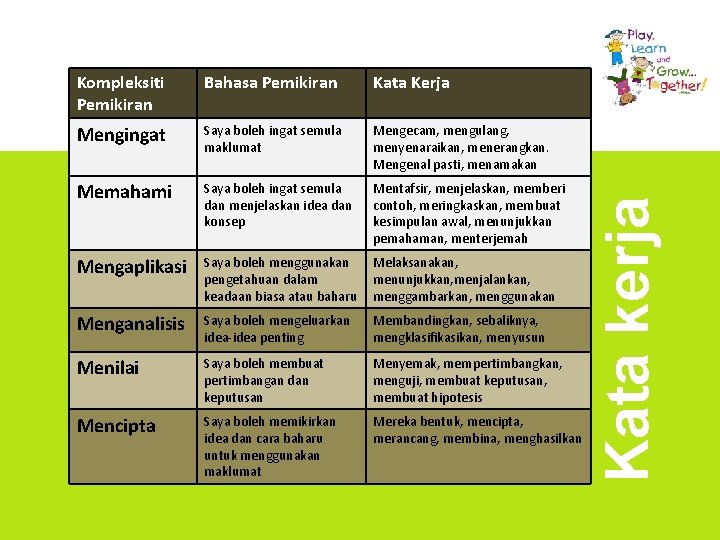 Play, Learn and Grow... Together!

| Kompleksiti Pemikiran | Bahasa Pemikiran | Kata Kerja |
|---|---|---|
| Mengingat | Saya boleh ingat semula maklumat | Mengecam, mengulang, menyenaraikan, menerangkan. Mengenal pasti, menamakan |
| Memahami | Saya boleh ingat semula dan menjelaskan idea dan konsep | Mentafsir, menjelaskan, memberi contoh, meringkaskan, membuat kesimpulan awal, menunjukkan pemahaman, menterjemah |
| Mengaplikasi | Saya boleh menggunakan pengetahuan dalam keadaan biasa atau baharu | Melaksanakan, menunjukkan,menjalankan, menggambarkan, menggunakan |
| Menganalisis | Saya boleh mengeluarkan idea-idea penting | Membandingkan, sebaliknya, mengklasifikasikan, menyusun |
| Menilai | Saya boleh membuat pertimbangan dan keputusan | Menyemak, mempertimbangkan, menguji, membuat keputusan, membuat hipotesis |
| Mencipta | Saya boleh memikirkan idea dan cara baharu untuk menggunakan maklumat | Mereka bentuk, mencipta, merancang, membina, menghasilkan |

Kata kerja